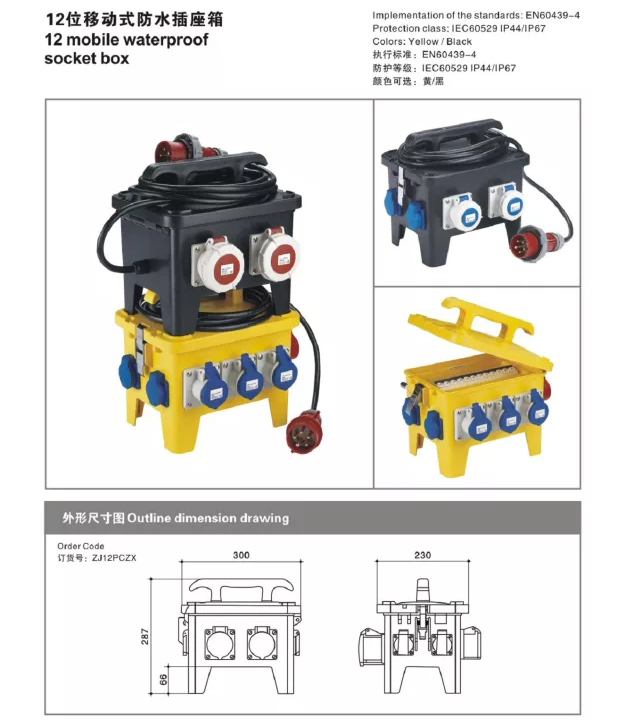 12位移动式防水插座箱
12 mobile waterproof socket box

Implementation of the standards: EN60439-4
Protection class: IEC60529 IP44/IP67
Colors: Yellow / Black
执行标准：EN60439-4
防护等级：IEC60529 IP44/IP67
颜色可选：黄/黑

外形尺寸图 Outline dimension drawing

Order Code
订货号：ZJ12PCZX

300

287

66

230